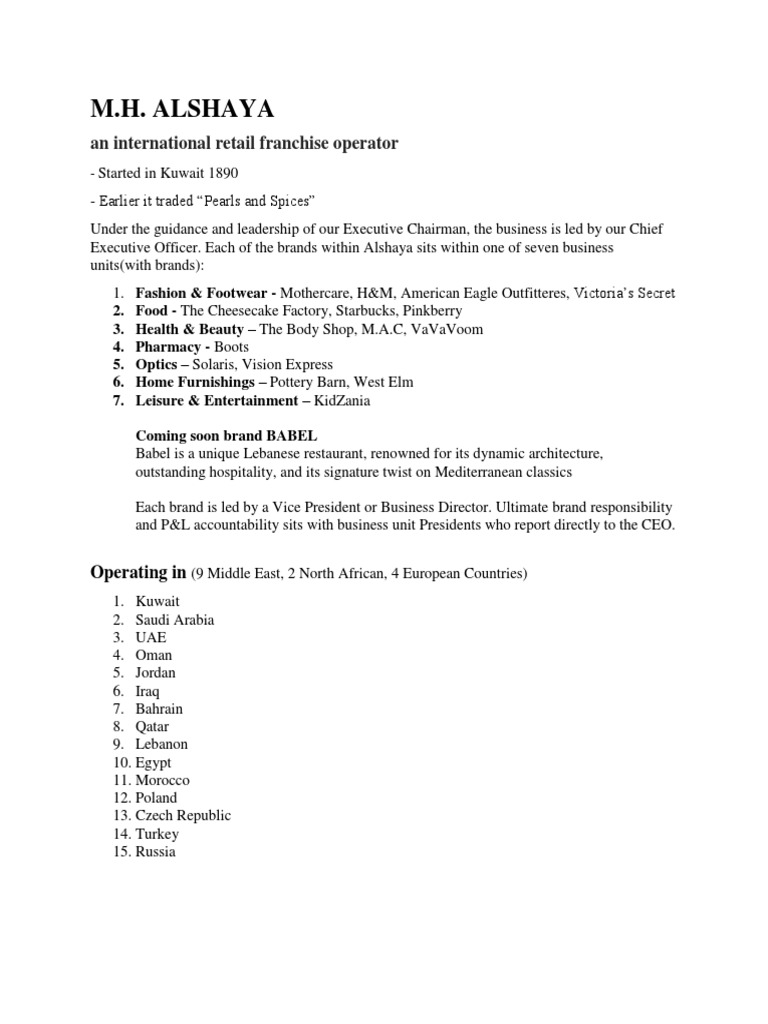 M.H. ALSHAYA

an international retail franchise operator

- Started in Kuwait 1890

- Earlier it traded “Pearls and Spices”

Under the guidance and leadership of our Executive Chairman, the business is led by our Chief Executive Officer. Each of the brands within Alshaya sits within one of seven business units(with brands):

1. Fashion & Footwear - Mothercare, H&M, American Eagle Outfitteres, Victoria’s Secret
2. Food - The Cheesecake Factory, Starbucks, Pinkberry
3. Health & Beauty – The Body Shop, M.A.C, VaVaVoom
4. Pharmacy - Boots
5. Optics – Solaris, Vision Express
6. Home Furnishings – Pottery Barn, West Elm
7. Leisure & Entertainment – KidZania

Coming soon brand BABEL
Babel is a unique Lebanese restaurant, renowned for its dynamic architecture, outstanding hospitality, and its signature twist on Mediterranean classics

Each brand is led by a Vice President or Business Director. Ultimate brand responsibility and P&L accountability sits with business unit Presidents who report directly to the CEO.

Operating in (9 Middle East, 2 North African, 4 European Countries)

1. Kuwait
2. Saudi Arabia
3. UAE
4. Oman
5. Jordan
6. Iraq
7. Bahrain
8. Qatar
9. Lebanon
10. Egypt
11. Morocco
12. Poland
13. Czech Republic
14. Turkey
15. Russia